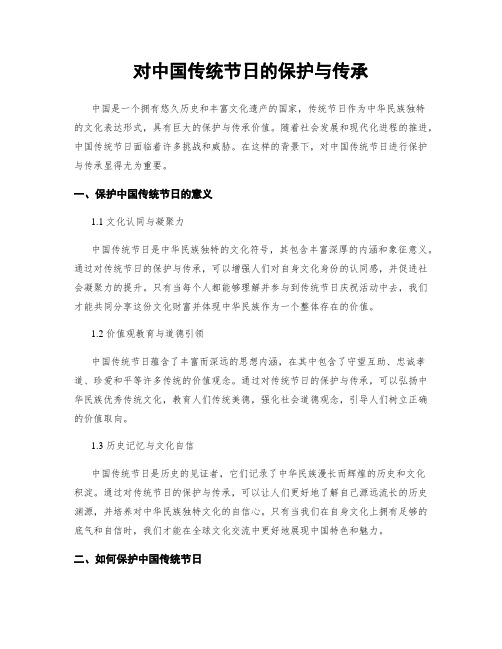 对中国传统节日的保护与传承

中国是一个拥有悠久历史和丰富文化遗产的国家，传统节日作为中华民族独特的文化表达形式，具有巨大的保护与传承价值。随着社会发展和现代化进程的推进，中国传统节日面临着许多挑战和威胁。在这样的背景下，对中国传统节日进行保护与传承显得尤为重要。

一、保护中国传统节日的意义

1.1 文化认同与凝聚力

中国传统节日是中华民族独特的文化符号，其包含丰富深厚的内涵和象征意义。通过对传统节日的保护与传承，可以增强人们对自身文化身份的认同感，并促进社会凝聚力的提升。只有当每个人都能够理解并参与到传统节日庆祝活动中去，我们才能共同分享这份文化财富并体现中华民族作为一个整体存在的价值。

1.2 价值观教育与道德引领

中国传统节日蕴含了丰富而深远的思想内涵，在其中包含了守望互助、忠诚孝道、珍爱和平等许多传统的价值观念。通过对传统节日的保护与传承，可以弘扬中华民族优秀传统文化，教育人们传统美德，强化社会道德观念，引导人们树立正确的价值取向。

1.3 历史记忆与文化自信

中国传统节日是历史的见证者，它们记录了中华民族漫长而辉煌的历史和文化积淀。通过对传统节日的保护与传承，可以让人们更好地了解自己源远流长的历史渊源，并培养对中华民族独特文化的自信心。只有当我们在自身文化上拥有足够的底气和自信时，我们才能在全球文化交流中更好地展现中国特色和魅力。

二、如何保护中国传统节日